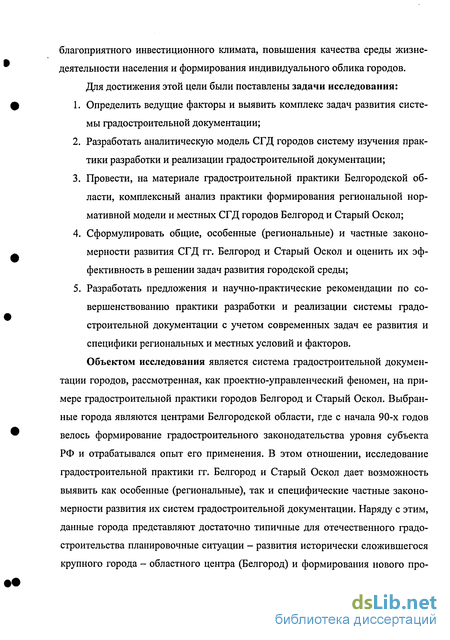 благоприятного инвестиционного климата, повышения качества среды жизнедеятельности населения и формирования индивидуального облика городов.

Для достижения этой цели были поставлены задачи исследования:

1. Определить ведущие факторы и выявить комплекс задач развития системы градостроительной документации;

2. Разработать аналитическую модель СГД городов систему изучения практики разработки и реализации градостроительной документации;

3. Провести, на материале градостроительной практики Белгородской области, комплексный анализ практики формирования региональной нормативной модели и местных СГД городов Белгород и Старый Оскол;

4. Сформулировать общие, особенные (региональные) и частные закономерности развития СГД гг. Белгород и Старый Оскол и оценить их эффективность в решении задач развития городской среды;

5. Разработать предложения и научно-практические рекомендации по совершенствованию практики разработки и реализации системы градостроительной документации с учетом современных задач ее развития и специфики региональных и местных условий и факторов.

Объектом исследования является система градостроительной документации городов, рассмотренная, как проектно-управленческий феномен, на примере градостроительной практики городов Белгород и Старый Оскол. Выбранные города являются центрами Белгородской области, где с начала 90-х годов велось формирование градостроительного законодательства уровня субъекта РФ и отрабатывался опыт его применения. В этом отношении, исследование градостроительной практики гг. Белгород и Старый Оскол дает возможность выявить как особенные (региональные), так и специфические частные закономерности развития их систем градостроительной документации. Наряду с этим, данные города представляют достаточно типичные для отечественного градостроительства планировочные ситуации – развития исторически сложившегося крупного города – областного центра (Белгород) и формирования нового про-

dsLib.net
библиотека диссертаций